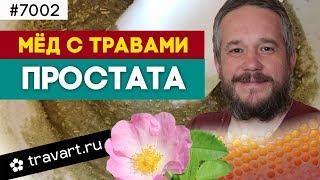 #7002

МЁД С ТРАВАМИ

ПРОСТАТА

travart.ru